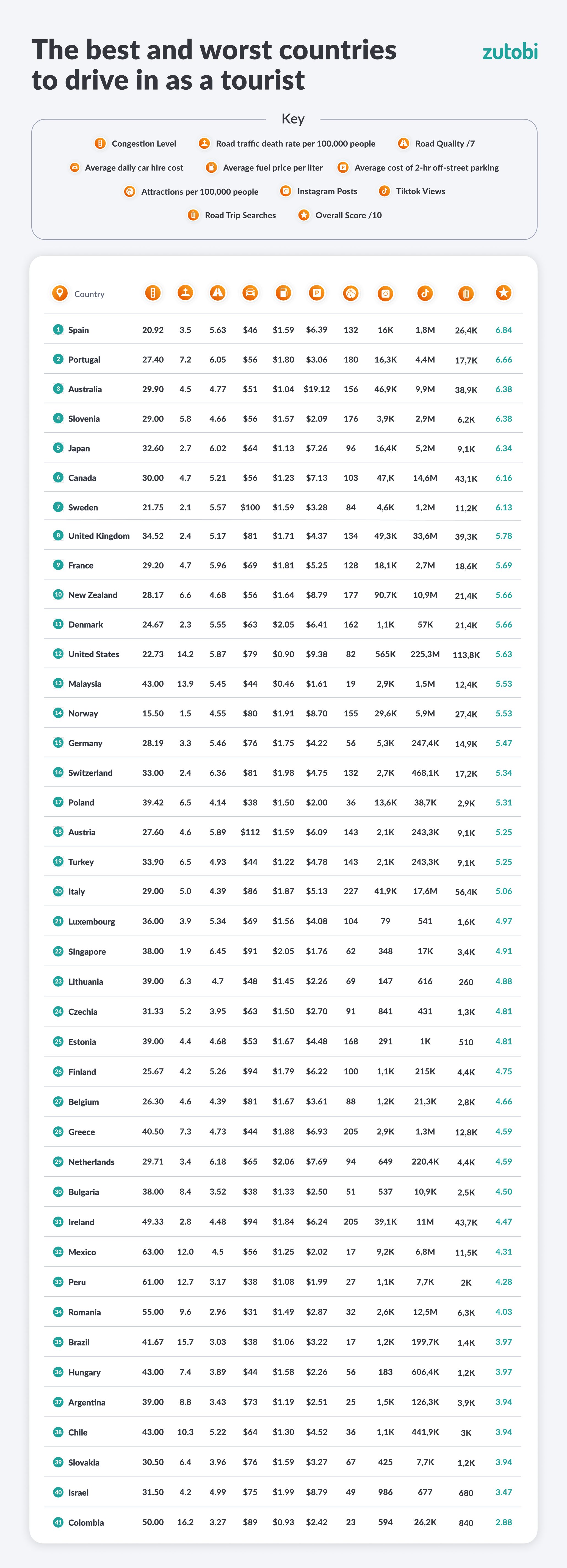 The best and worst countries to drive in as a tourist

zutobi

Key

Congestion Level
Road traffic death rate per 100,000 people
Road Quality /7
Average daily car hire cost
Average fuel price per liter
Average cost of 2-hr off-street parking
Attractions per 100,000 people
Instagram Posts
Tiktok Views
Road Trip Searches
Overall Score /10

| | Country | | | | | | | | | | | |
|---|---|---|---|---|---|---|---|---|---|---|---|---|
| 1 | Spain | 20.92 | 3.5 | 5.63 | $46 | $1.59 | $6.39 | 132 | 16K | 1,8M | 26,4K | 6.84 |
| 2 | Portugal | 27.40 | 7.2 | 6.05 | $56 | $1.80 | $3.06 | 180 | 16,3K | 4,4M | 17,7K | 6.66 |
| 3 | Australia | 29.90 | 4.5 | 4.77 | $51 | $1.04 | $19.12 | 156 | 46,9K | 9,9M | 38,9K | 6.38 |
| 4 | Slovenia | 29.00 | 5.8 | 4.66 | $56 | $1.57 | $2.09 | 176 | 3,9K | 2,9M | 6,2K | 6.38 |
| 5 | Japan | 32.60 | 2.7 | 6.02 | $64 | $1.13 | $7.26 | 96 | 16,4K | 5,2M | 9,1K | 6.34 |
| 6 | Canada | 30.00 | 4.7 | 5.21 | $56 | $1.23 | $7.13 | 103 | 47,K | 14,6M | 43,1K | 6.16 |
| 7 | Sweden | 21.75 | 2.1 | 5.57 | $100 | $1.59 | $3.28 | 84 | 4,6K | 1,2M | 11,2K | 6.13 |
| 8 | United Kingdom | 34.52 | 2.4 | 5.17 | $81 | $1.71 | $4.37 | 134 | 49,3K | 33,6M | 39,3K | 5.78 |
| 9 | France | 29.20 | 4.7 | 5.96 | $69 | $1.81 | $5.25 | 128 | 18,1K | 2,7M | 18,6K | 5.69 |
| 10 | New Zealand | 28.17 | 6.6 | 4.68 | $56 | $1.64 | $8.79 | 177 | 90,7K | 10,9M | 21,4K | 5.66 |
| 11 | Denmark | 24.67 | 2.3 | 5.55 | $63 | $2.05 | $6.41 | 162 | 1,1K | 57K | 21,4K | 5.66 |
| 12 | United States | 22.73 | 14.2 | 5.87 | $79 | $0.90 | $9.38 | 82 | 565K | 225,3M | 113,8K | 5.63 |
| 13 | Malaysia | 43.00 | 13.9 | 5.45 | $44 | $0.46 | $1.61 | 19 | 2,9K | 1,5M | 12,4K | 5.53 |
| 14 | Norway | 15.50 | 1.5 | 4.55 | $80 | $1.91 | $8.70 | 155 | 29,6K | 5,9M | 27,4K | 5.53 |
| 15 | Germany | 28.19 | 3.3 | 5.46 | $76 | $1.75 | $4.22 | 56 | 5,3K | 247,4K | 14,9K | 5.47 |
| 16 | Switzerland | 33.00 | 2.4 | 6.36 | $81 | $1.98 | $4.75 | 132 | 2,7K | 468,1K | 17,2K | 5.34 |
| 17 | Poland | 39.42 | 6.5 | 4.14 | $38 | $1.50 | $2.00 | 36 | 13,6K | 38,7K | 2,9K | 5.31 |
| 18 | Austria | 27.60 | 4.6 | 5.89 | $112 | $1.59 | $6.09 | 143 | 2,1K | 243,3K | 9,1K | 5.25 |
| 19 | Turkey | 33.90 | 6.5 | 4.93 | $44 | $1.22 | $4.78 | 143 | 2,1K | 243,3K | 9,1K | 5.25 |
| 20 | Italy | 29.00 | 5.0 | 4.39 | $86 | $1.87 | $5.13 | 227 | 41,9K | 17,6M | 56,4K | 5.06 |
| 21 | Luxembourg | 36.00 | 3.9 | 5.34 | $69 | $1.56 | $4.08 | 104 | 79 | 541 | 1,6K | 4.97 |
| 22 | Singapore | 38.00 | 1.9 | 6.45 | $91 | $2.05 | $1.76 | 62 | 348 | 17K | 3,4K | 4.91 |
| 23 | Lithuania | 39.00 | 6.3 | 4.7 | $48 | $1.45 | $2.26 | 69 | 147 | 616 | 260 | 4.88 |
| 24 | Czechia | 31.33 | 5.2 | 3.95 | $63 | $1.50 | $2.70 | 91 | 841 | 431 | 1,3K | 4.81 |
| 25 | Estonia | 39.00 | 4.4 | 4.68 | $53 | $1.67 | $4.48 | 168 | 291 | 1K | 510 | 4.81 |
| 26 | Finland | 25.67 | 4.2 | 5.26 | $94 | $1.79 | $6.22 | 100 | 1,1K | 215K | 4,4K | 4.75 |
| 27 | Belgium | 26.30 | 4.6 | 4.39 | $81 | $1.67 | $3.61 | 88 | 1,2K | 21,3K | 2,8K | 4.66 |
| 28 | Greece | 40.50 | 7.3 | 4.73 | $44 | $1.88 | $6.93 | 205 | 2,9K | 1,3M | 12,8K | 4.59 |
| 29 | Netherlands | 29.71 | 3.4 | 6.18 | $65 | $2.06 | $7.69 | 94 | 649 | 220,4K | 4,4K | 4.59 |
| 30 | Bulgaria | 38.00 | 8.4 | 3.52 | $38 | $1.33 | $2.50 | 51 | 537 | 10,9K | 2,5K | 4.50 |
| 31 | Ireland | 49.33 | 2.8 | 4.48 | $94 | $1.84 | $6.24 | 205 | 39,1K | 11M | 43,7K | 4.47 |
| 32 | Mexico | 63.00 | 12.0 | 4.5 | $56 | $1.25 | $2.02 | 17 | 9,2K | 6,8M | 11,5K | 4.31 |
| 33 | Peru | 61.00 | 12.7 | 3.17 | $38 | $1.08 | $1.99 | 27 | 1,1K | 7,7K | 2K | 4.28 |
| 34 | Romania | 55.00 | 9.6 | 2.96 | $31 | $1.49 | $2.87 | 32 | 2,6K | 12,5M | 6,3K | 4.03 |
| 35 | Brazil | 41.67 | 15.7 | 3.03 | $38 | $1.06 | $3.22 | 17 | 1,2K | 199,7K | 1,4K | 3.97 |
| 36 | Hungary | 43.00 | 7.4 | 3.89 | $44 | $1.58 | $2.26 | 56 | 183 | 606,4K | 1,2K | 3.97 |
| 37 | Argentina | 39.00 | 8.8 | 3.43 | $73 | $1.19 | $2.51 | 25 | 1,5K | 126,3K | 3,9K | 3.94 |
| 38 | Chile | 43.00 | 10.3 | 5.22 | $64 | $1.30 | $4.52 | 36 | 1,1K | 441,9K | 3K | 3.94 |
| 39 | Slovakia | 30.50 | 6.4 | 3.96 | $76 | $1.59 | $3.27 | 67 | 425 | 7,7K | 1,2K | 3.94 |
| 40 | Israel | 31.50 | 4.2 | 4.99 | $75 | $1.99 | $8.79 | 49 | 986 | 677 | 680 | 3.47 |
| 41 | Colombia | 50.00 | 16.2 | 3.27 | $89 | $0.93 | $2.42 | 23 | 594 | 26,2K | 840 | 2.88 |